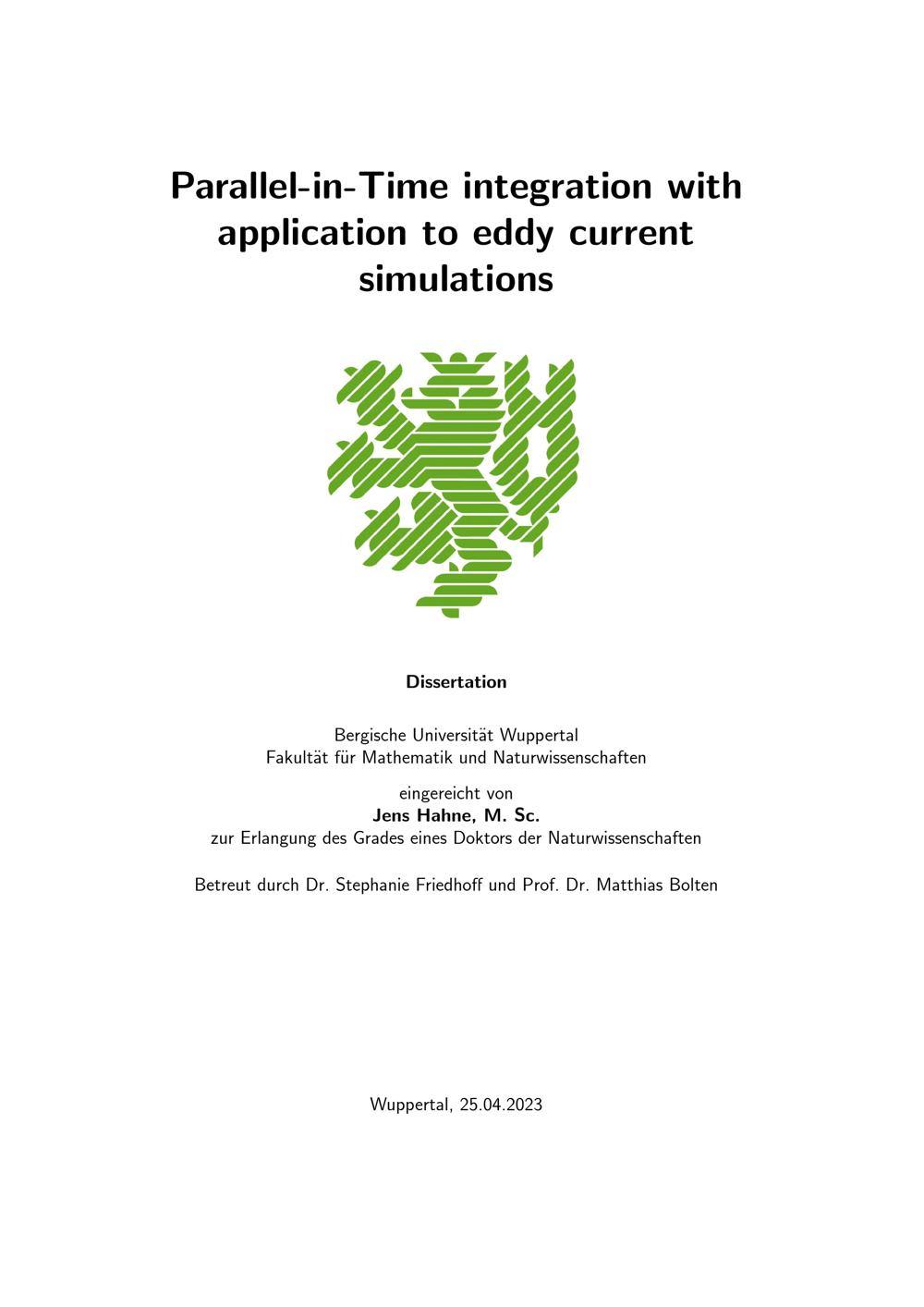 Parallel-in-Time integration with application to eddy current simulations

Dissertation

Bergische Universität Wuppertal
Fakultät für Mathematik und Naturwissenschaften

eingereicht von
Jens Hahne, M. Sc.
zur Erlangung des Grades eines Doktors der Naturwissenschaften

Betreut durch Dr. Stephanie Friedhoff und Prof. Dr. Matthias Bolten

Wuppertal, 25.04.2023